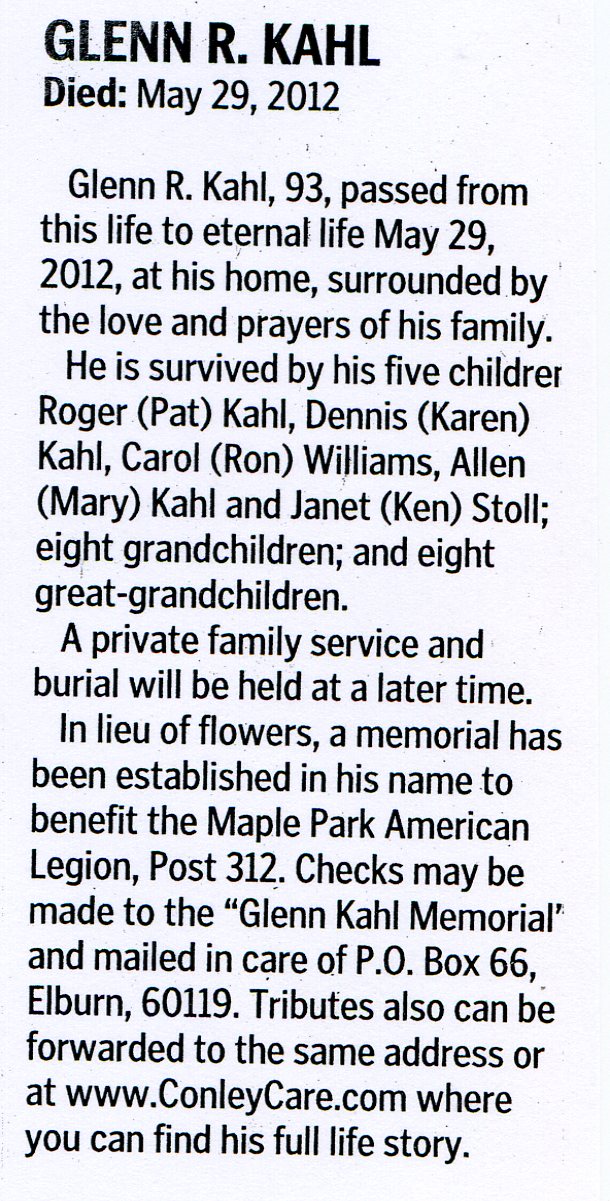 GLENN R. KAHL
Died: May 29, 2012

Glenn R. Kahl, 93, passed from this life to eternal life May 29, 2012, at his home, surrounded by the love and prayers of his family.

He is survived by his five childrer Roger (Pat) Kahl, Dennis (Karen) Kahl, Carol (Ron) Williams, Allen (Mary) Kahl and Janet (Ken) Stoll; eight grandchildren; and eight great-grandchildren.

A private family service and burial will be held at a later time.

In lieu of flowers, a memorial has been established in his name to benefit the Maple Park American Legion, Post 312. Checks may be made to the "Glenn Kahl Memorial" and mailed in care of P.O. Box 66, Elburn, 60119. Tributes also can be forwarded to the same address or at www.ConleyCare.com where you can find his full life story.